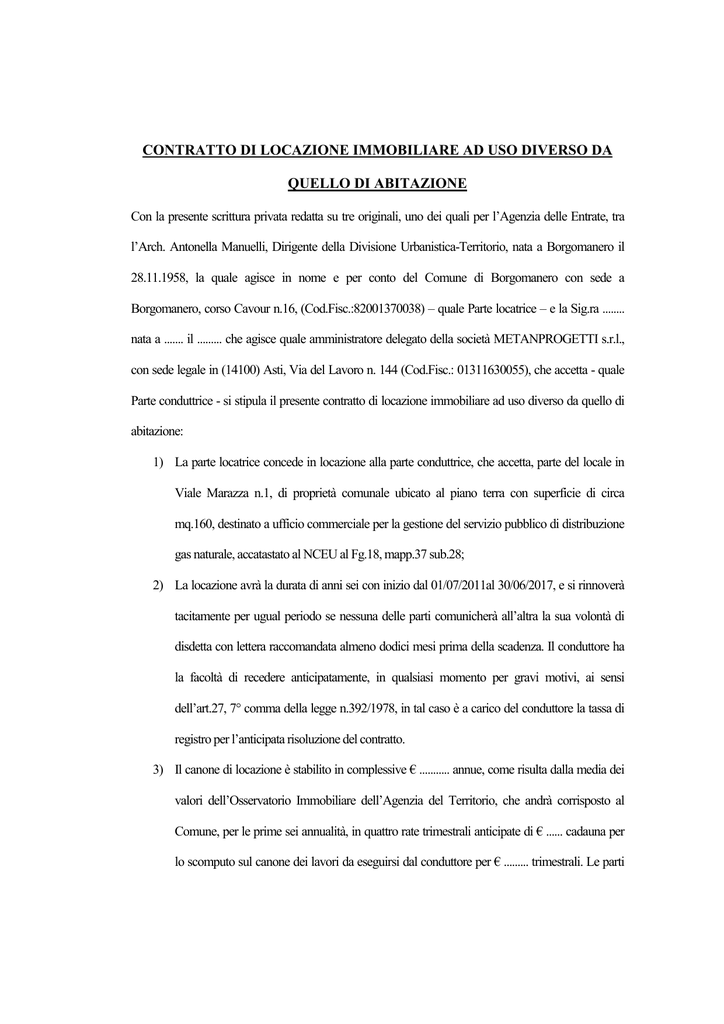 CONTRATTO DI LOCAZIONE IMMOBILIARE AD USO DIVERSO DA QUELLO DI ABITAZIONE

Con la presente scrittura privata redatta su tre originali, uno dei quali per l'Agenzia delle Entrate, tra l'Arch. Antonella Manuelli, Dirigente della Divisione Urbanistica-Territorio, nata a Borgomanero il 28.11.1958, la quale agisce in nome e per conto del Comune di Borgomanero con sede a Borgomanero, corso Cavour n.16, (Cod.Fisc.:82001370038) – quale Parte locatrice – e la Sig.ra ........ nata a ....... il ......... che agisce quale amministratore delegato della società METANPROGETTI s.r.l., con sede legale in (14100) Asti, Via del Lavoro n. 144 (Cod.Fisc.: 01311630055), che accetta - quale Parte conduttrice - si stipula il presente contratto di locazione immobiliare ad uso diverso da quello di abitazione:

1) La parte locatrice concede in locazione alla parte conduttrice, che accetta, parte del locale in Viale Marazza n.1, di proprietà comunale ubicato al piano terra con superficie di circa mq.160, destinato a ufficio commerciale per la gestione del servizio pubblico di distribuzione gas naturale, accatastato al NCEU al Fg.18, mapp.37 sub.28;

2) La locazione avrà la durata di anni sei con inizio dal 01/07/2011al 30/06/2017, e si rinnoverà tacitamente per ugual periodo se nessuna delle parti comunicherà all'altra la sua volontà di disdetta con lettera raccomandata almeno dodici mesi prima della scadenza. Il conduttore ha la facoltà di recedere anticipatamente, in qualsiasi momento per gravi motivi, ai sensi dell'art.27, 7° comma della legge n.392/1978, in tal caso è a carico del conduttore la tassa di registro per l'anticipata risoluzione del contratto.

3) Il canone di locazione è stabilito in complessive € ........... annue, come risulta dalla media dei valori dell'Osservatorio Immobiliare dell'Agenzia del Territorio, che andrà corrisposto al Comune, per le prime sei annualità, in quattro rate trimestrali anticipate di € ...... cadauna per lo scomputo sul canone dei lavori da eseguirsi dal conduttore per € ......... trimestrali. Le parti